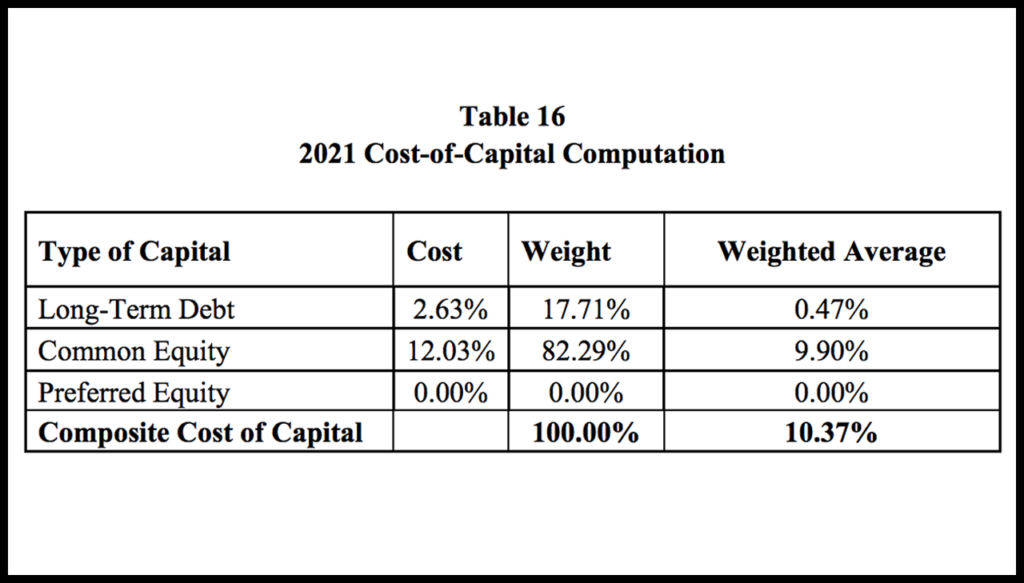 Table 16
2021 Cost-of-Capital Computation

| Type of Capital | Cost | Weight | Weighted Average |
|---|---|---|---|
| Long-Term Debt | 2.63% | 17.71% | 0.47% |
| Common Equity | 12.03% | 82.29% | 9.90% |
| Preferred Equity | 0.00% | 0.00% | 0.00% |
| Composite Cost of Capital | | 100.00% | 10.37% |